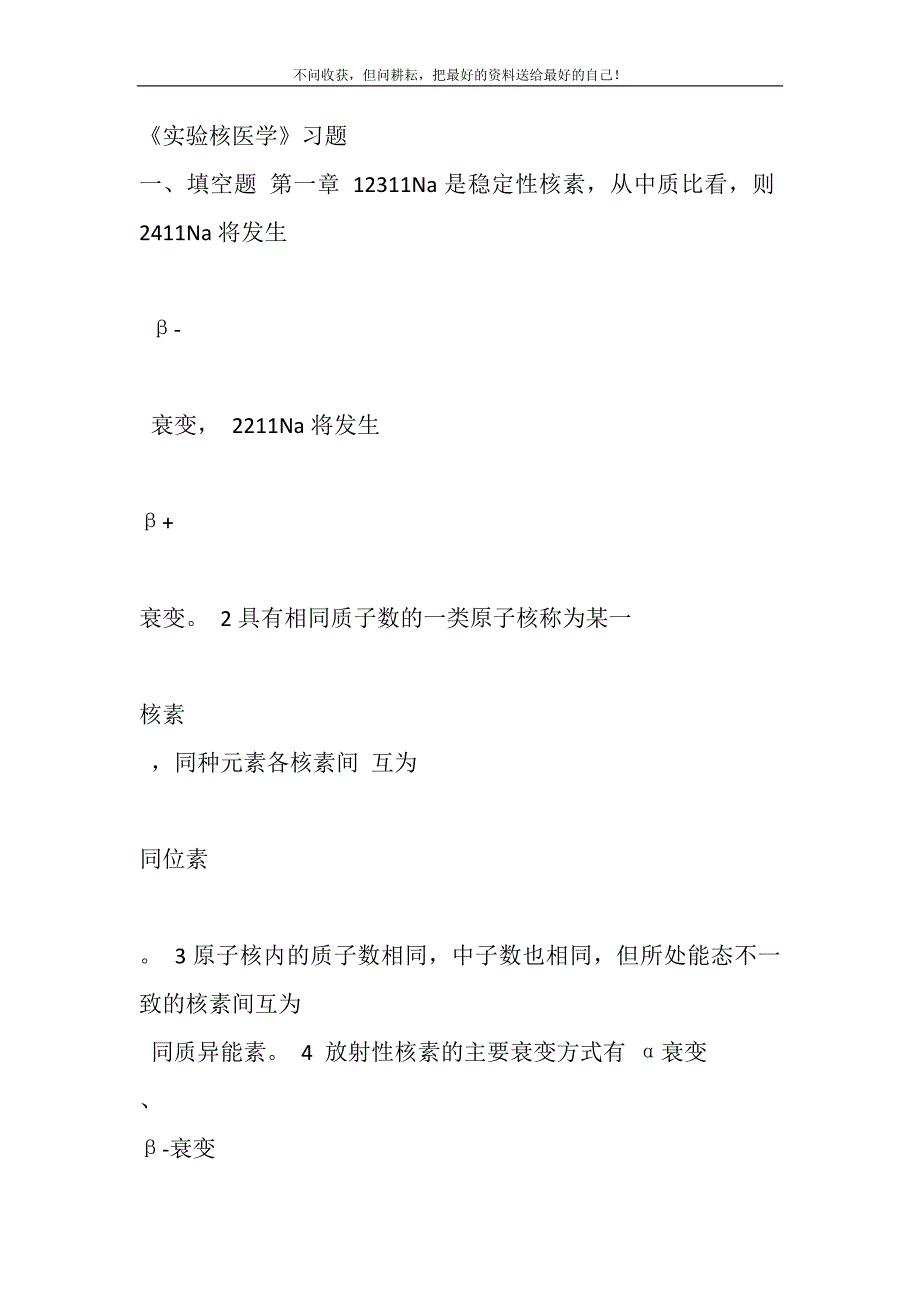 不问收获，但问耕耘，把最好的资料送给最好的自己！

《实验核医学》习题

一、填空题 第一章 12311Na 是稳定性核素，从中质比看，则 2411Na 将发生

β-

衰变， 2211Na 将发生

β+

衰变。 2 具有相同质子数的一类原子核称为某一

核素

，同种元素各核素间 互为

同位素

。 3 原子核内的质子数相同，中子数也相同，但所处能态不一致的核素间互为

同质异能素。 4 放射性核素的主要衰变方式有 α衰变

、

β-衰变